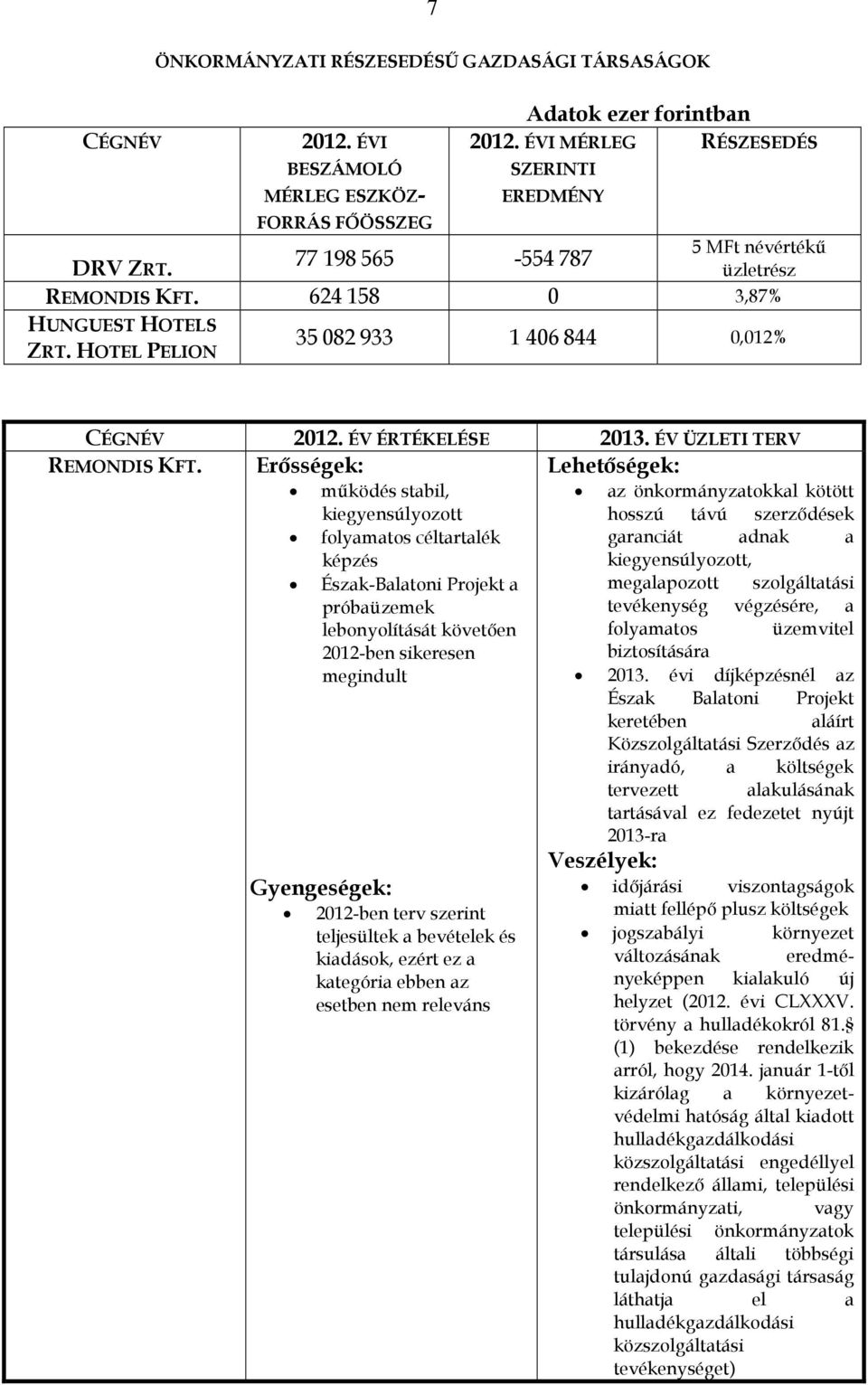 7

ÖNKORMÁNYZATI RÉSZESEDÉSŰ GAZDASÁGI TÁRSASÁGOK

Adatok ezer forintban

| CÉGNÉV | 2012. ÉVI BESZÁMOLÓ MÉRLEG ESZKÖZ-FORRÁS FŐÖSSZEG | 2012. ÉVI MÉRLEG SZERINTI EREDMÉNY | RÉSZESEDÉS |
|---|---|---|---|
| DRV ZRT. | 77 198 565 | -554 787 | 5 MFt névértékű üzletrész |
| REMONDIS KFT. | 624 158 | 0 | 3,87% |
| HUNGUEST HOTELS ZRT. HOTEL PELION | 35 082 933 | 1 406 844 | 0,012% |

| CÉGNÉV | 2012. ÉV ÉRTÉKELÉSE | 2013. ÉV ÜZLETI TERV |
|---|---|---|
| REMONDIS KFT. | Erősségek: • működés stabil, kiegyensúlyozott • folyamatos céltartalék képzés • Észak-Balatoni Projekt a próbaüzemek lebonyolítását követően 2012-ben sikeresen megindult Gyengeségek: • 2012-ben terv szerint teljesültek a bevételek és kiadások, ezért ez a kategória ebben az esetben nem releváns | Lehetőségek: • az önkormányzatokkal kötött hosszú távú szerződések garanciát adnak a kiegyensúlyozott, megalapozott szolgáltatási tevékenység végzésére, a folyamatos üzemvitel biztosítására • 2013. évi díjképzésnél az Észak Balatoni Projekt keretében aláírt Közszolgáltatási Szerződés az irányadó, a költségek tervezett alakulásának tartásával ez fedezetet nyújt 2013-ra Veszélyek: • időjárási viszontagságok miatt fellépő plusz költségek • jogszabályi környezet változásának eredményeképpen kialakuló új helyzet (2012. évi CLXXXV. törvény a hulladékokról 81.§ (1) bekezdése rendelkezik arról, hogy 2014. január 1-től kizárólag a környezetvédelmi hatóság által kiadott hulladékgazdálkodási közszolgáltatási engedéllyel rendelkező állami, települési önkormányzati, vagy települési önkormányzatok társulása általi többségi tulajdonú gazdasági társaság láthatja el a hulladékgazdálkodási közszolgáltatási tevékenységet) |